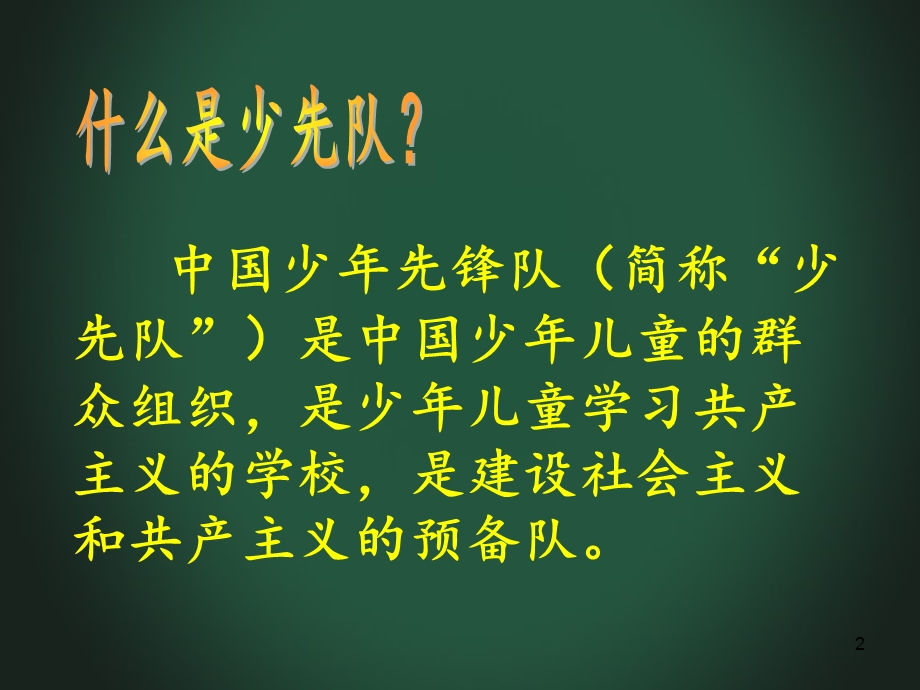 什么是少先队？

中国少年先锋队（简称“少先队”）是中国少年儿童的群众组织，是少年儿童学习共产主义的学校，是建设社会主义和共产主义的预备队。

2